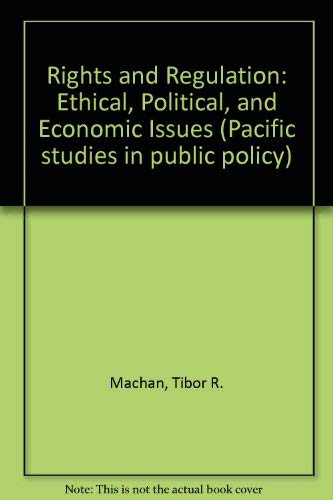 Rights and Regulation: Ethical, Political, and Economic Issues (Pacific studies in public policy)

Machan, Tibor R.

Note: This is not the actual book cover